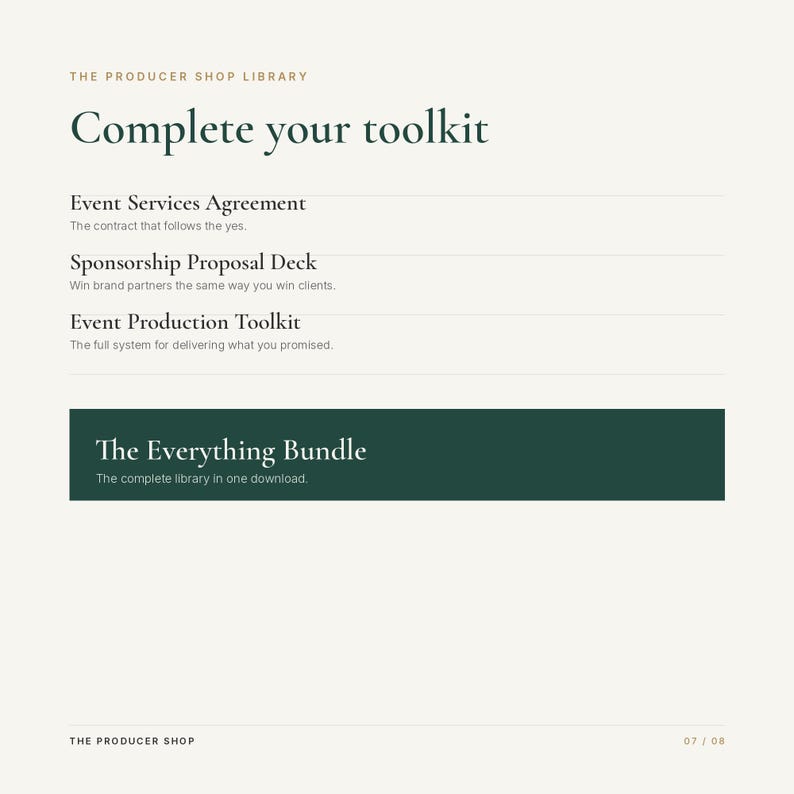 THE PRODUCER SHOP LIBRARY

Complete your toolkit

Event Services Agreement
The contract that follows the yes.

Sponsorship Proposal Deck
Win brand partners the same way you win clients.

Event Production Toolkit
The full system for delivering what you promised.

The Everything Bundle
The complete library in one download.

THE PRODUCER SHOP

07 / 08